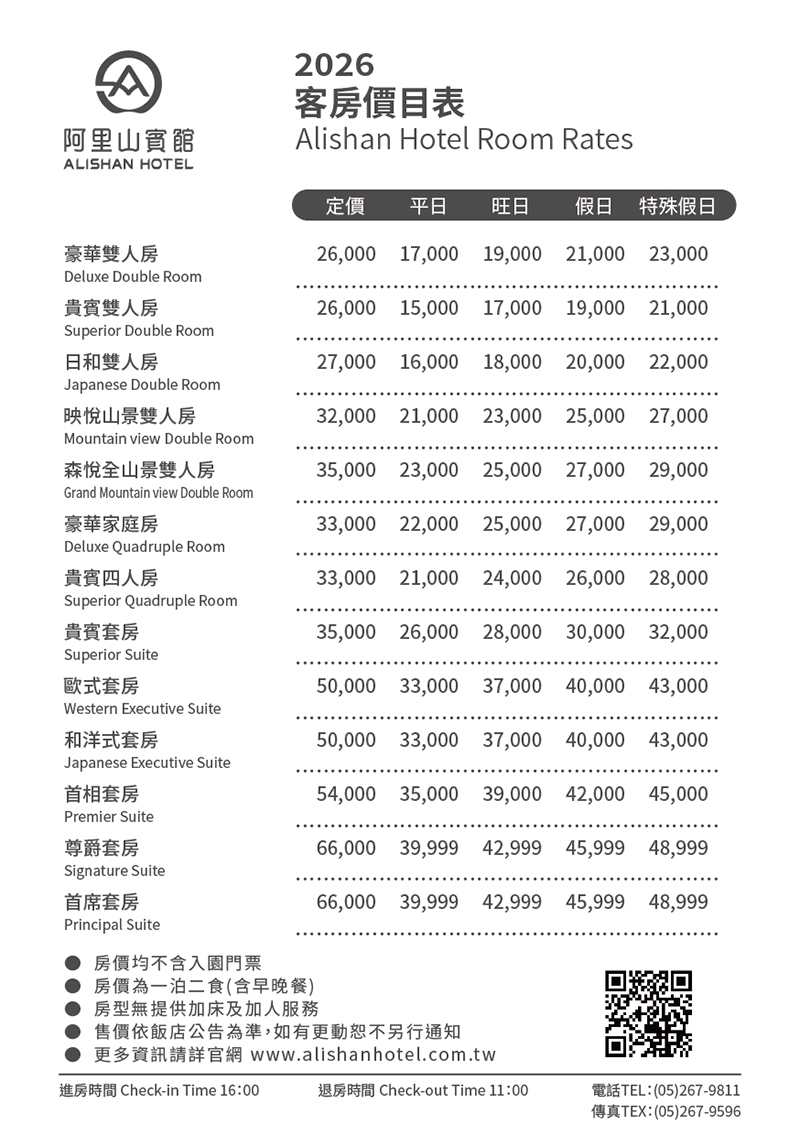 阿里山賓館
ALISHAN HOTEL

2026
客房價目表
Alishan Hotel Room Rates

| | 定價 | 平日 | 旺日 | 假日 | 特殊假日 |
|---|---|---|---|---|---|
| 豪華雙人房 Deluxe Double Room | 26,000 | 17,000 | 19,000 | 21,000 | 23,000 |
| 貴賓雙人房 Superior Double Room | 26,000 | 15,000 | 17,000 | 19,000 | 21,000 |
| 日和雙人房 Japanese Double Room | 27,000 | 16,000 | 18,000 | 20,000 | 22,000 |
| 映悅山景雙人房 Mountain view Double Room | 32,000 | 21,000 | 23,000 | 25,000 | 27,000 |
| 森悅全山景雙人房 Grand Mountain view Double Room | 35,000 | 23,000 | 25,000 | 27,000 | 29,000 |
| 豪華家庭房 Deluxe Quadruple Room | 33,000 | 22,000 | 25,000 | 27,000 | 29,000 |
| 貴賓四人房 Superior Quadruple Room | 33,000 | 21,000 | 24,000 | 26,000 | 28,000 |
| 貴賓套房 Superior Suite | 35,000 | 26,000 | 28,000 | 30,000 | 32,000 |
| 歐式套房 Western Executive Suite | 50,000 | 33,000 | 37,000 | 40,000 | 43,000 |
| 和洋式套房 Japanese Executive Suite | 50,000 | 33,000 | 37,000 | 40,000 | 43,000 |
| 首相套房 Premier Suite | 54,000 | 35,000 | 39,000 | 42,000 | 45,000 |
| 尊爵套房 Signature Suite | 66,000 | 39,999 | 42,999 | 45,999 | 48,999 |
| 首席套房 Principal Suite | 66,000 | 39,999 | 42,999 | 45,999 | 48,999 |

• 房價均不含入園門票
• 房價為一泊二食(含早晚餐)
• 房型無提供加床及加人服務
• 售價依飯店公告為準,如有更動恕不另行通知
• 更多資訊請詳官網 www.alishanhotel.com.tw

進房時間 Check-in Time 16:00
退房時間 Check-out Time 11:00
電話TEL:(05)267-9811
傳真TEX:(05)267-9596